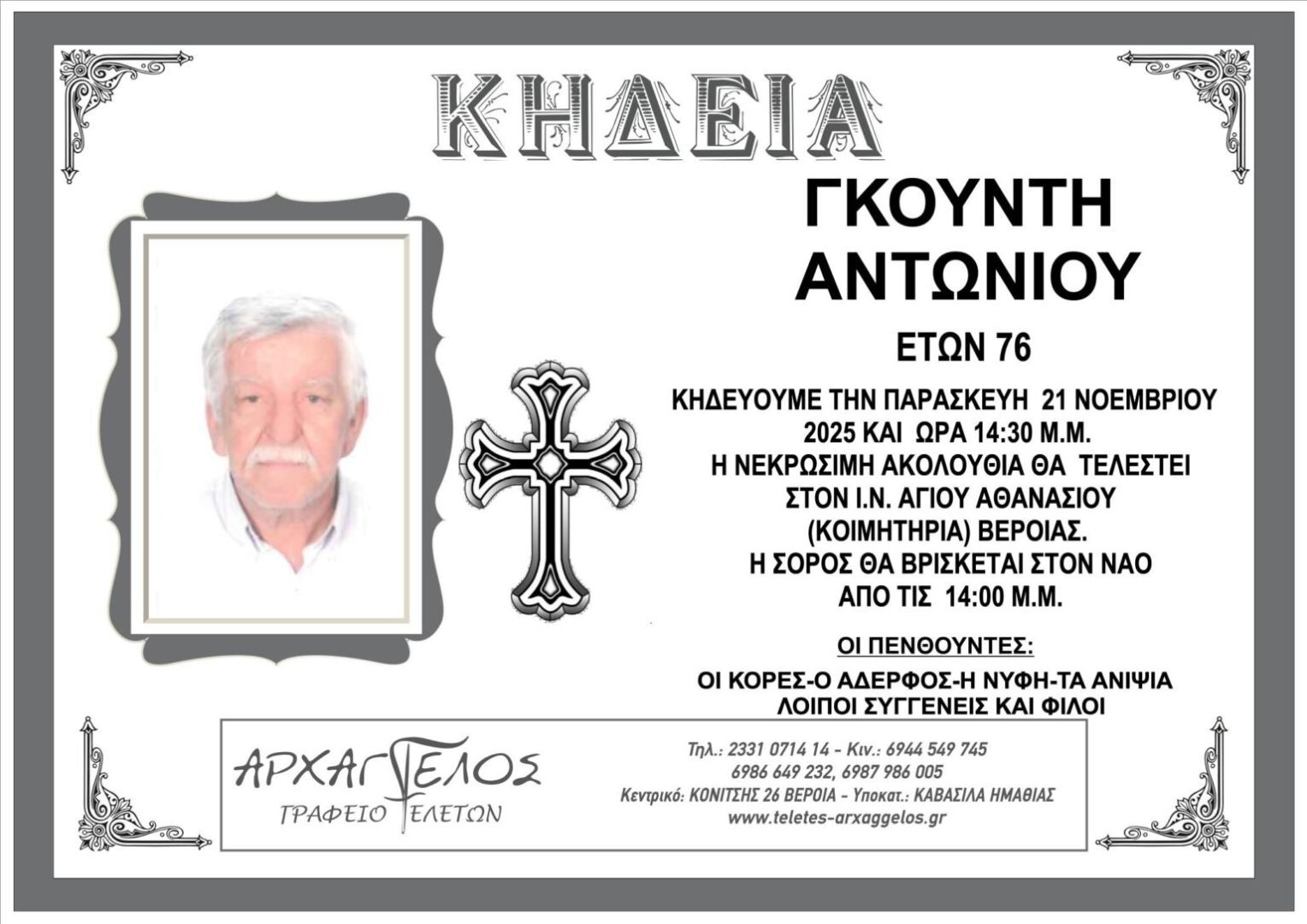 ΚΗΔΕΙΑ

ΓΚΟΥΝΤΗ ΑΝΤΩΝΙΟΥ

ΕΤΩΝ 76

ΚΗΔΕΥΟΥΜΕ ΤΗΝ ΠΑΡΑΣΚΕΥΗ 21 ΝΟΕΜΒΡΙΟΥ 2025 ΚΑΙ ΩΡΑ 14:30 Μ.Μ. Η ΝΕΚΡΩΣΙΜΗ ΑΚΟΛΟΥΘΙΑ ΘΑ ΤΕΛΕΣΤΕΙ ΣΤΟΝ Ι.Ν. ΑΓΙΟΥ ΑΘΑΝΑΣΙΟΥ (ΚΟΙΜΗΤΗΡΙΑ) ΒΕΡΟΙΑΣ. Η ΣΟΡΟΣ ΘΑ ΒΡΙΣΚΕΤΑΙ ΣΤΟΝ ΝΑΟ ΑΠΟ ΤΙΣ 14:00 Μ.Μ.

ΟΙ ΠΕΝΘΟΥΝΤΕΣ:

ΟΙ ΚΟΡΕΣ-Ο ΑΔΕΡΦΟΣ-Η ΝΥΦΗ-ΤΑ ΑΝΙΨΙΑ
ΛΟΙΠΟΙ ΣΥΓΓΕΝΕΙΣ ΚΑΙ ΦΙΛΟΙ

ΑΡΧΑΓΓΕΛΟΣ
ΓΡΑΦΕΙΟ ΤΕΛΕΤΩΝ

Τηλ.: 2331 0714 14 - Κιν.: 6944 549 745
6986 649 232, 6987 986 005
Κεντρικό: ΚΟΝΙΤΣΗΣ 26 ΒΕΡΟΙΑ - Υποκατ.: ΚΑΒΑΣΙΛΑ ΗΜΑΘΙΑΣ
www.teletes-arxaggelos.gr